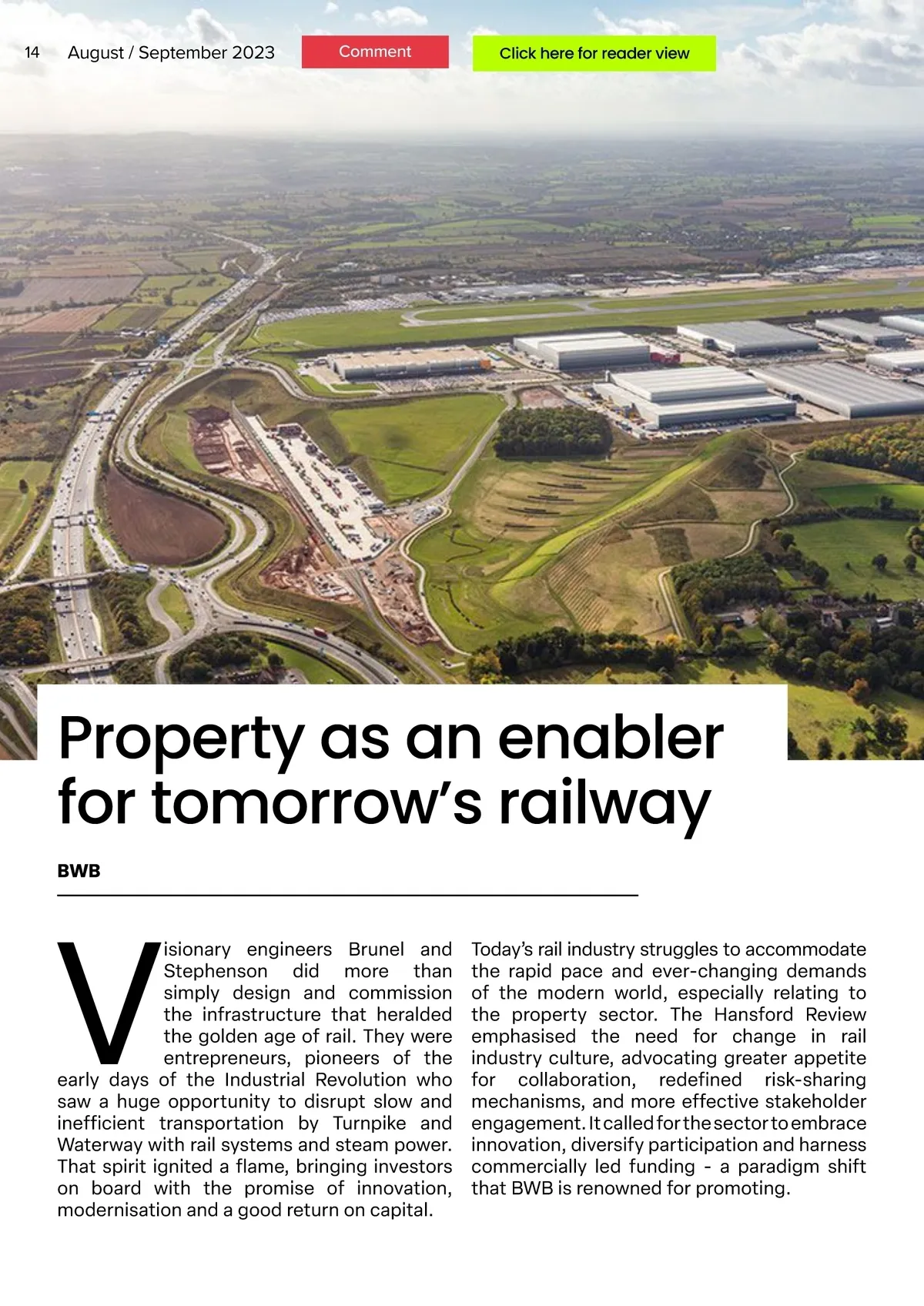 14 August / September 2023

Comment

Click here for reader view

Property as an enabler for tomorrow's railway

BWB

Visionary engineers Brunel and Stephenson did more than simply design and commission the infrastructure that heralded the golden age of rail. They were entrepreneurs, pioneers of the early days of the Industrial Revolution who saw a huge opportunity to disrupt slow and inefficient transportation by Turnpike and Waterway with rail systems and steam power. That spirit ignited a flame, bringing investors on board with the promise of innovation, modernisation and a good return on capital.

Today's rail industry struggles to accommodate the rapid pace and ever-changing demands of the modern world, especially relating to the property sector. The Hansford Review emphasised the need for change in rail industry culture, advocating greater appetite for collaboration, redefined risk-sharing mechanisms, and more effective stakeholder engagement. It called for the sector to embrace innovation, diversify participation and harness commercially led funding - a paradigm shift that BWB is renowned for promoting.